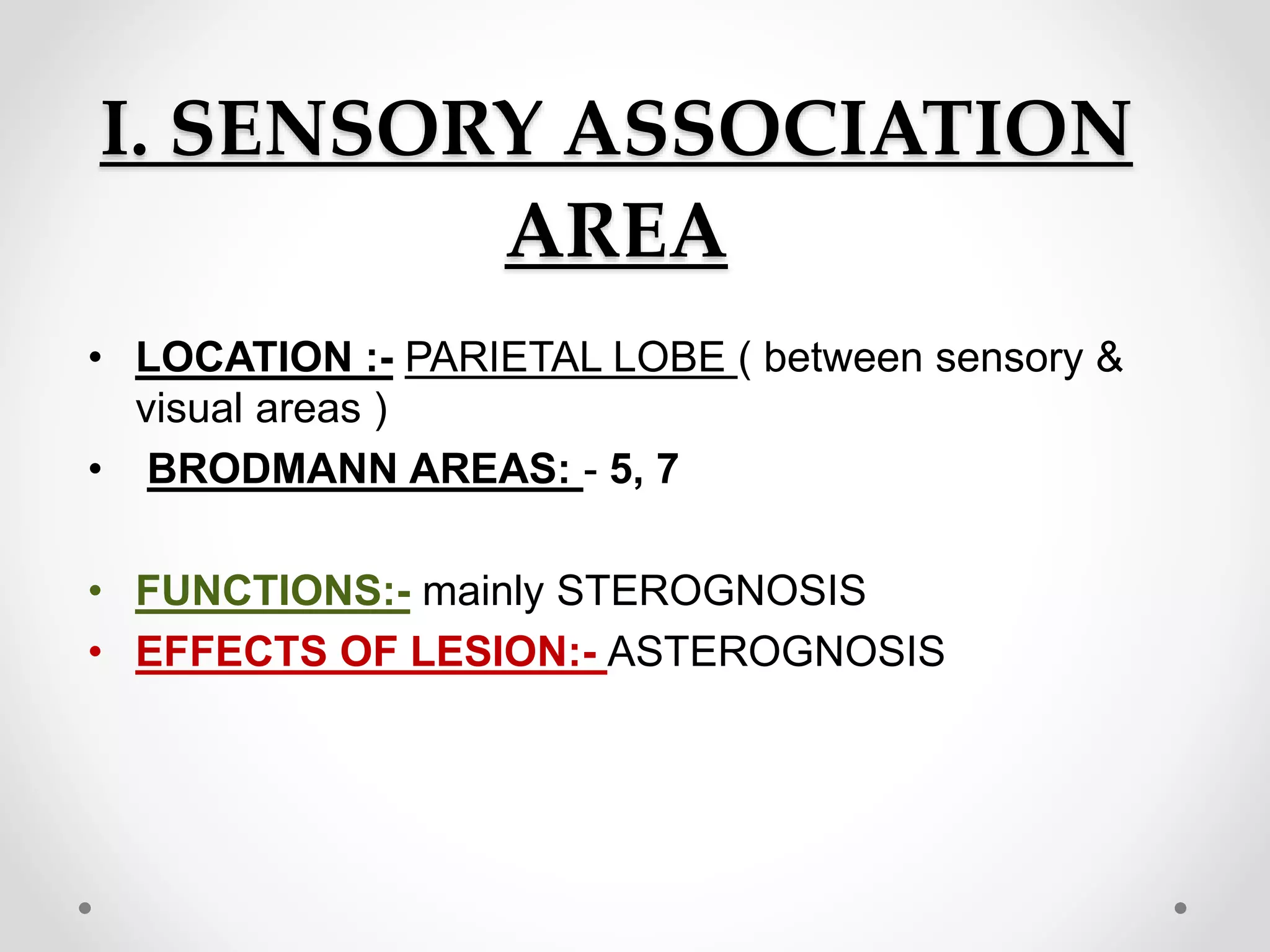 I. SENSORY ASSOCIATION AREA

• LOCATION :- PARIETAL LOBE ( between sensory & visual areas )
• BRODMANN AREAS: - 5, 7

• FUNCTIONS:- mainly STEROGNOSIS
• EFFECTS OF LESION:- ASTEROGNOSIS